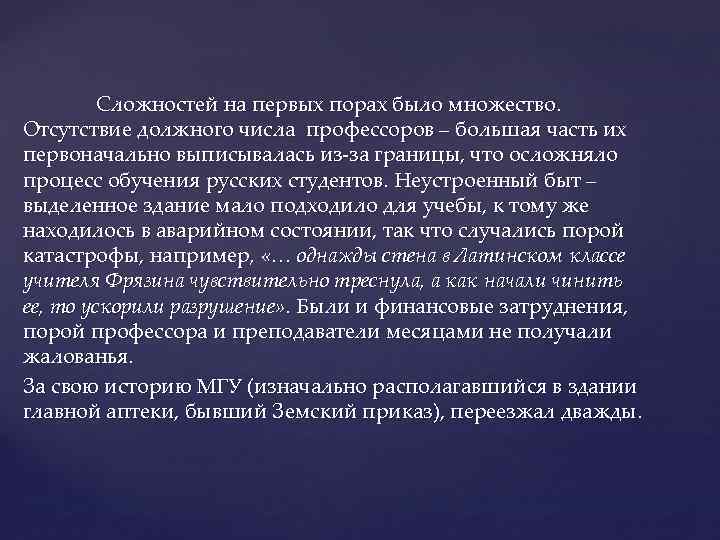 Сложностей на первых порах было множество. Отсутствие должного числа профессоров – большая часть их первоначально выписывалась из-за границы, что осложняло процесс обучения русских студентов. Неустроенный быт – выделенное здание мало подходило для учебы, к тому же находилось в аварийном состоянии, так что случались порой катастрофы, например, «… однажды стена в Латинском классе учителя Фрязина чувствительно треснула, а как начали чинить ее, то ускорили разрушение». Были и финансовые затруднения, порой профессора и преподаватели месяцами не получали жалованья.

За свою историю МГУ (изначально располагавшийся в здании главной аптеки, бывший Земский приказ), переезжал дважды.